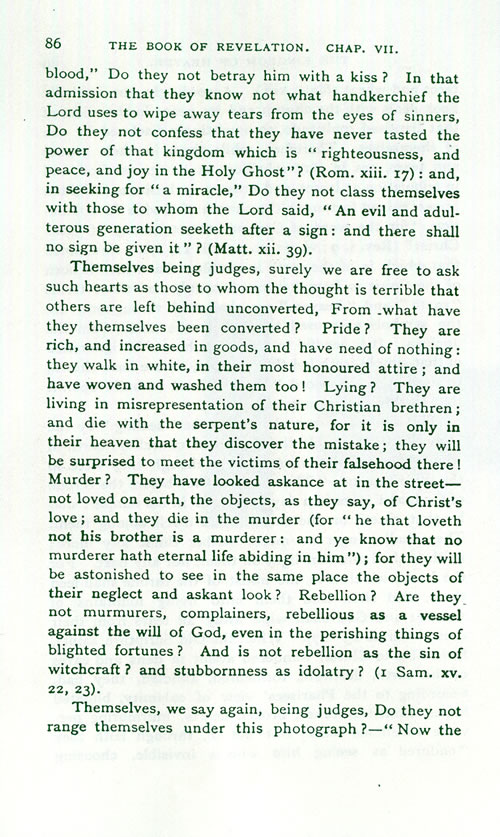 86 THE BOOK OF REVELATION. CHAP. VII.

blood," Do they not betray him with a kiss? In that admission that they know not what handkerchief the Lord uses to wipe away tears from the eyes of sinners, Do they not confess that they have never tasted the power of that kingdom which is "righteousness, and peace, and joy in the Holy Ghost"? (Rom. xiii. 17): and, in seeking for "a miracle," Do they not class themselves with those to whom the Lord said, "An evil and adulterous generation seeketh after a sign: and there shall no sign be given it"? (Matt. xii. 39).

Themselves being judges, surely we are free to ask such hearts as those to whom the thought is terrible that others are left behind unconverted, From what have they themselves been converted? Pride? They are rich, and increased in goods, and have need of nothing: they walk in white, in their most honoured attire; and have woven and washed them too! Lying? They are living in misrepresentation of their Christian brethren; and die with the serpent's nature, for it is only in their heaven that they discover the mistake; they will be surprised to meet the victims of their falsehood there! Murder? They have looked askance at in the street—not loved on earth, the objects, as they say, of Christ's love; and they die in the murder (for "he that loveth not his brother is a murderer: and ye know that no murderer hath eternal life abiding in him"); for they will be astonished to see in the same place the objects of their neglect and askant look? Rebellion? Are they not murmurers, complainers, rebellious as a vessel against the will of God, even in the perishing things of blighted fortunes? And is not rebellion as the sin of witchcraft? and stubbornness as idolatry? (1 Sam. xv. 22, 23).

Themselves, we say again, being judges, Do they not range themselves under this photograph?—"Now the